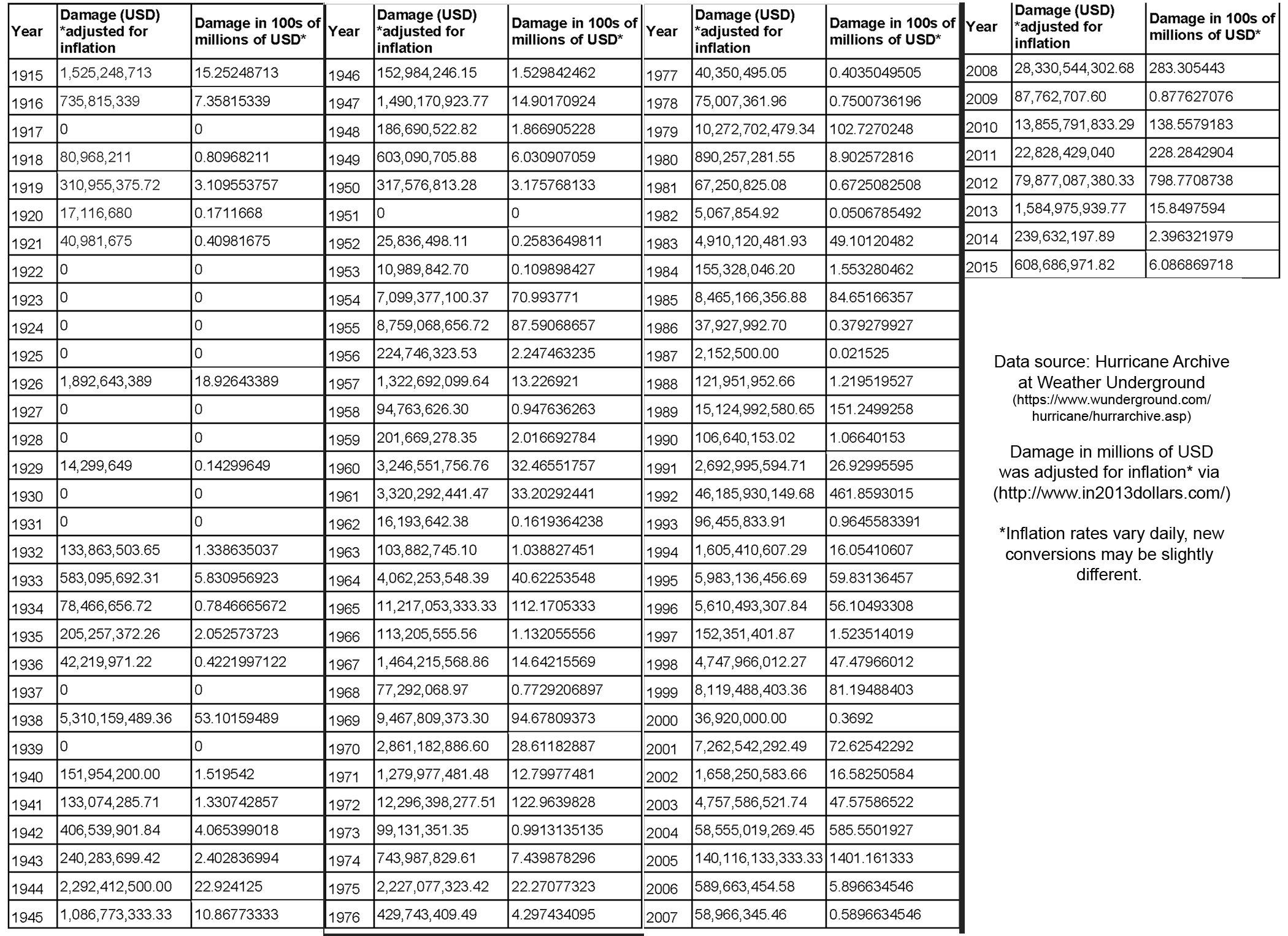 | Year | Damage (USD) *adjusted for inflation | Damage in 100s of millions of USD* |
|---|---|---|
| 1915 | 1,525,248,713 | 15.25248713 |
| 1916 | 735,815,339 | 7.35815339 |
| 1917 | 0 | 0 |
| 1918 | 80,968,211 | 0.80968211 |
| 1919 | 310,955,375.72 | 3.109553757 |
| 1920 | 17,116,680 | 0.1711668 |
| 1921 | 40,981,675 | 0.40981675 |
| 1922 | 0 | 0 |
| 1923 | 0 | 0 |
| 1924 | 0 | 0 |
| 1925 | 0 | 0 |
| 1926 | 1,892,643,389 | 18.92643389 |
| 1927 | 0 | 0 |
| 1928 | 0 | 0 |
| 1929 | 14,299,649 | 0.14299649 |
| 1930 | 0 | 0 |
| 1931 | 0 | 0 |
| 1932 | 133,863,503.65 | 1.338635037 |
| 1933 | 583,095,692.31 | 5.830956923 |
| 1934 | 78,466,656.72 | 0.7846665672 |
| 1935 | 205,257,372.26 | 2.052573723 |
| 1936 | 42,219,971.22 | 0.4221997122 |
| 1937 | 0 | 0 |
| 1938 | 5,310,159,489.36 | 53.10159489 |
| 1939 | 0 | 0 |
| 1940 | 151,954,200.00 | 1.519542 |
| 1941 | 133,074,285.71 | 1.330742857 |
| 1942 | 406,539,901.84 | 4.065399018 |
| 1943 | 240,283,699.42 | 2.402836994 |
| 1944 | 2,292,412,500.00 | 22.924125 |
| 1945 | 1,086,773,333.33 | 10.86773333 |

| Year | Damage (USD) *adjusted for inflation | Damage in 100s of millions of USD* |
|---|---|---|
| 1946 | 152,984,246.15 | 1.529842462 |
| 1947 | 1,490,170,923.77 | 14.90170924 |
| 1948 | 186,690,522.82 | 1.866905228 |
| 1949 | 603,090,705.88 | 6.030907059 |
| 1950 | 317,576,813.28 | 3.175768133 |
| 1951 | 0 | 0 |
| 1952 | 25,836,498.11 | 0.2583649811 |
| 1953 | 10,989,842.70 | 0.109898427 |
| 1954 | 7,099,377,100.37 | 70.993771 |
| 1955 | 8,759,068,656.72 | 87.59068657 |
| 1956 | 224,746,323.53 | 2.247463235 |
| 1957 | 1,322,692,099.64 | 13.226921 |
| 1958 | 94,763,626.30 | 0.947636263 |
| 1959 | 201,669,278.35 | 2.016692784 |
| 1960 | 3,246,551,756.76 | 32.46551757 |
| 1961 | 3,320,292,441.47 | 33.20292441 |
| 1962 | 16,193,642.38 | 0.1619364238 |
| 1963 | 103,882,745.10 | 1.038827451 |
| 1964 | 4,062,253,548.39 | 40.62253548 |
| 1965 | 11,217,053,333.33 | 112.1705333 |
| 1966 | 113,205,555.56 | 1.132055556 |
| 1967 | 1,464,215,568.86 | 14.64215569 |
| 1968 | 77,292,068.97 | 0.7729206897 |
| 1969 | 9,467,809,373.30 | 94.67809373 |
| 1970 | 2,861,182,886.60 | 28.61182887 |
| 1971 | 1,279,977,481.48 | 12.79977481 |
| 1972 | 12,296,398,277.51 | 122.9639828 |
| 1973 | 99,131,351.35 | 0.9913135135 |
| 1974 | 743,987,829.61 | 7.439878296 |
| 1975 | 2,227,077,323.42 | 22.27077323 |
| 1976 | 429,743,409.49 | 4.297434095 |

| Year | Damage (USD) *adjusted for inflation | Damage in 100s of millions of USD* |
|---|---|---|
| 1977 | 40,350,495.05 | 0.4035049505 |
| 1978 | 75,007,361.96 | 0.7500736196 |
| 1979 | 10,272,702,479.34 | 102.7270248 |
| 1980 | 890,257,281.55 | 8.902572816 |
| 1981 | 67,250,825.08 | 0.6725082508 |
| 1982 | 5,067,854.92 | 0.0506785492 |
| 1983 | 4,910,120,481.93 | 49.10120482 |
| 1984 | 155,328,046.20 | 1.553280462 |
| 1985 | 8,465,166,356.88 | 84.65166357 |
| 1986 | 37,927,992.70 | 0.379279927 |
| 1987 | 2,152,500.00 | 0.021525 |
| 1988 | 121,951,952.66 | 1.219519527 |
| 1989 | 15,124,992,580.65 | 151.2499258 |
| 1990 | 106,640,153.02 | 1.06640153 |
| 1991 | 2,692,995,594.71 | 26.92995595 |
| 1992 | 46,185,930,149.68 | 461.8593015 |
| 1993 | 96,455,833.91 | 0.9645583391 |
| 1994 | 1,605,410,607.29 | 16.05410607 |
| 1995 | 5,983,136,456.69 | 59.83136457 |
| 1996 | 5,610,493,307.84 | 56.10493308 |
| 1997 | 152,351,401.87 | 1.523514019 |
| 1998 | 4,747,966,012.27 | 47.47966012 |
| 1999 | 8,119,488,403.36 | 81.19488403 |
| 2000 | 36,920,000.00 | 0.3692 |
| 2001 | 7,262,542,292.49 | 72.62542292 |
| 2002 | 1,658,250,583.66 | 16.58250584 |
| 2003 | 4,757,586,521.74 | 47.57586522 |
| 2004 | 58,555,019,269.45 | 585.5501927 |
| 2005 | 140,116,133,333.33 | 1401.161333 |
| 2006 | 589,663,454.58 | 5.896634546 |
| 2007 | 58,966,345.46 | 0.5896634546 |

| Year | Damage (USD) *adjusted for inflation | Damage in 100s of millions of USD* |
|---|---|---|
| 2008 | 28,330,544,302.68 | 283.305443 |
| 2009 | 87,762,707.60 | 0.877627076 |
| 2010 | 13,855,791,833.29 | 138.5579183 |
| 2011 | 22,828,429,040 | 228.2842904 |
| 2012 | 79,877,087,380.33 | 798.7708738 |
| 2013 | 1,584,975,939.77 | 15.8497594 |
| 2014 | 239,632,197.89 | 2.396321979 |
| 2015 | 608,686,971.82 | 6.086869718 |

Data source: Hurricane Archive at Weather Underground (https://www.wunderground.com/hurricane/hurrarchive.asp)

Damage in millions of USD was adjusted for inflation* via (http://www.in2013dollars.com/)

*Inflation rates vary daily, new conversions may be slightly different.